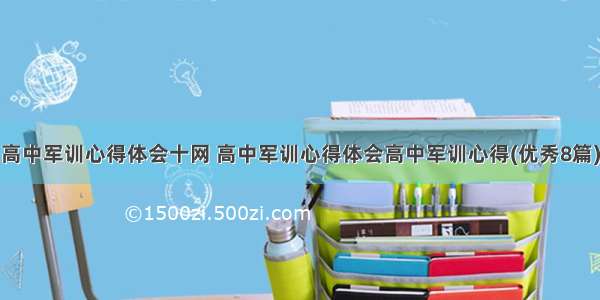 高中军训心得体会十网 高中军训心得体会高中军训心得(优秀8篇)

©1500zi.500zi.com